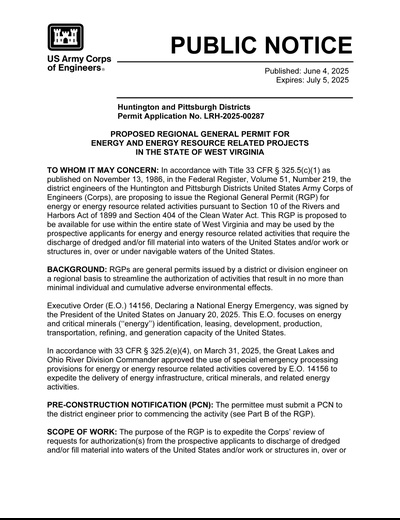 US Army Corps of Engineers®

PUBLIC NOTICE

Published: June 4, 2025
Expires: July 5, 2025

Huntington and Pittsburgh Districts
Permit Application No. LRH-2025-00287

PROPOSED REGIONAL GENERAL PERMIT FOR
ENERGY AND ENERGY RESOURCE RELATED PROJECTS
IN THE STATE OF WEST VIRGINIA

TO WHOM IT MAY CONCERN: In accordance with Title 33 CFR § 325.5(c)(1) as published on November 13, 1986, in the Federal Register, Volume 51, Number 219, the district engineers of the Huntington and Pittsburgh Districts United States Army Corps of Engineers (Corps), are proposing to issue the Regional General Permit (RGP) for energy or energy resource related activities pursuant to Section 10 of the Rivers and Harbors Act of 1899 and Section 404 of the Clean Water Act. This RGP is proposed to be available for use within the entire state of West Virginia and may be used by the prospective applicants for energy and energy resource related activities that require the discharge of dredged and/or fill material into waters of the United States and/or work or structures in, over or under navigable waters of the United States.

BACKGROUND: RGPs are general permits issued by a district or division engineer on a regional basis to streamline the authorization of activities that result in no more than minimal individual and cumulative adverse environmental effects.

Executive Order (E.O.) 14156, Declaring a National Energy Emergency, was signed by the President of the United States on January 20, 2025. This E.O. focuses on energy and critical minerals ("energy") identification, leasing, development, production, transportation, refining, and generation capacity of the United States.

In accordance with 33 CFR § 325.2(e)(4), on March 31, 2025, the Great Lakes and Ohio River Division Commander approved the use of special emergency processing provisions for energy or energy resource related activities covered by E.O. 14156 to expedite the delivery of energy infrastructure, critical minerals, and related energy activities.

PRE-CONSTRUCTION NOTIFICATION (PCN): The permittee must submit a PCN to the district engineer prior to commencing the activity (see Part B of the RGP).

SCOPE OF WORK: The purpose of the RGP is to expedite the Corps' review of requests for authorization(s) from the prospective applicants to discharge of dredged and/or fill material into waters of the United States and/or work or structures in, over or